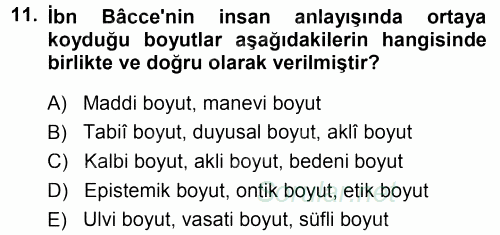 11. İbn Bâcce'nin insan anlayışında ortaya koyduğu boyutlar aşağıdakilerin hangisinde birlikte ve doğru olarak verilmiştir?

A) Maddi boyut, manevi boyut
B) Tabiî boyut, duyusal boyut, aklî boyut
C) Kalbi boyut, akli boyut, bedeni boyut
D) Epistemik boyut, ontik boyut, etik boyut
E) Ulvi boyut, vasati boyut, süfli boyut

Sorular.net